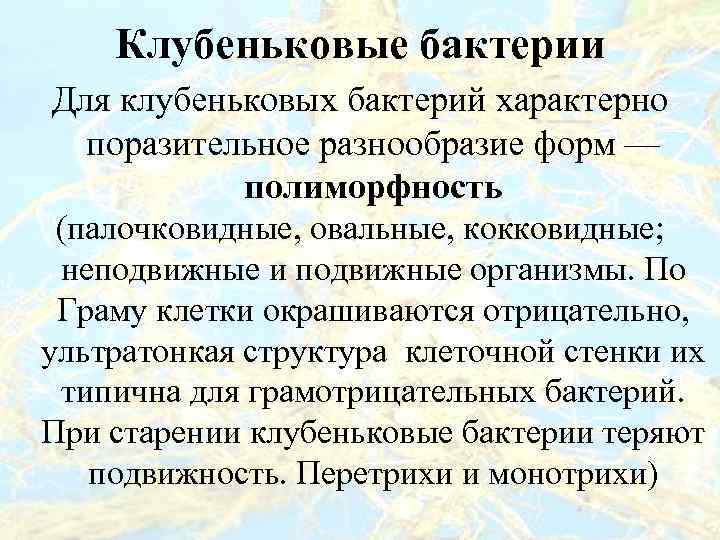 Клубеньковые бактерии

Для клубеньковых бактерий характерно поразительное разнообразие форм — полиморфность (палочковидные, овальные, кокковидные; неподвижные и подвижные организмы. По Граму клетки окрашиваются отрицательно, ультратонкая структура клеточной стенки их типична для грамотрицательных бактерий. При старении клубеньковые бактерии теряют подвижность. Перетрихи и монотрихи)